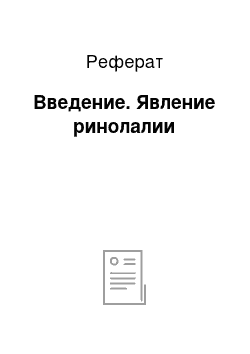 Реферат

Введение. Явление ринолалии